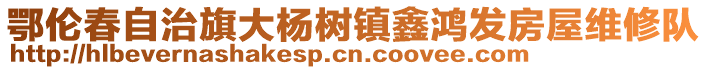 鄂伦春自治旗大杨树镇鑫鸿发房屋维修队
http://hlbevernashakesp.cn.coovee.com